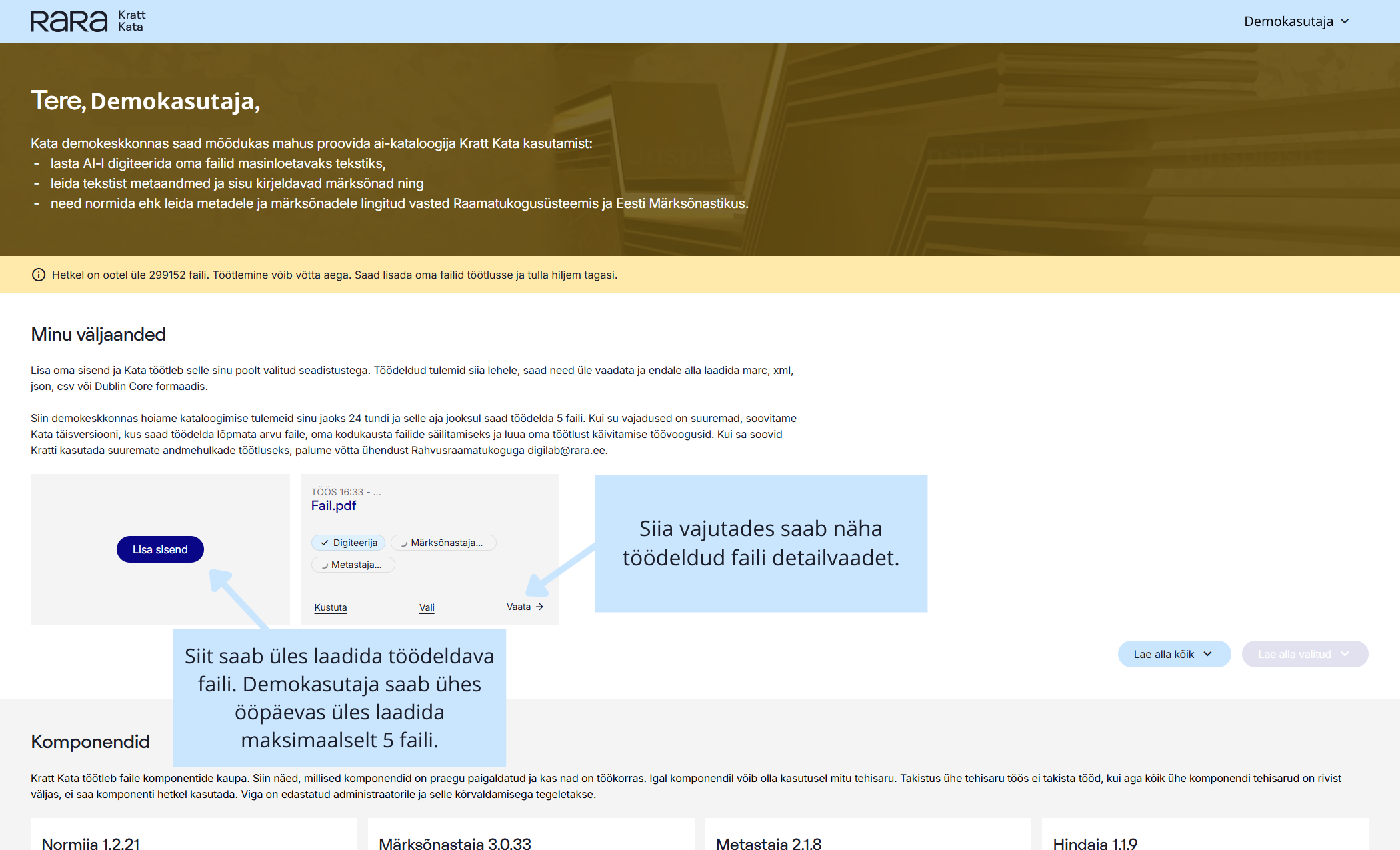 RaRa Kratt Kata

Demokasutaja

Tere, Demokasutaja,

Kata demokeskkonnas saad mõõdukas mahus proovida ai-kataloogija Kratt Kata kasutamist:
- lasta AI-l digiteerida oma failid masinloetavaks tekstiks,
- leida tekstist metaandmed ja sisu kirjeldavad märksõnad ning
- need normida ehk leida metadele ja märksõnadele lingitud vasted Raamatukogusüsteemis ja Eesti Märksõnastikus.

Hetkel on ootel üle 299152 faili. Töötlemine võib võtta aega. Saad lisada oma failid töötlusse ja tulla hiljem tagasi.

Minu väljaanded

Lisa oma sisend ja Kata töötleb selle sinu poolt valitud seadistustega. Töödeldud tulemid siia lehele, saad need üle vaadata ja endale alla laadida marc, xml, json, csv või Dublin Core formaadis.

Siin demokeskkonnas hoiame kataloogimise tulemeid sinu jaoks 24 tundi ja selle aja jooksul saad töödelda 5 faili. Kui su vajadused on suuremad, soovitame Kata täisversiooni, kus saad töödelda lõpmata arvu faile, oma kodukausta failide säilitamiseks ja luua oma töötlust käivitamise töövoogusid. Kui sa soovid Kratti kasutada suuremate andmehulkade töötluseks, palume võtta ühendust Rahvusraamatukoguga digilab@rara.ee.

Lisa sisend

TÖÖS 16:33 - ...
Fail.pdf
Digiteerija
Märksõnastaja...
Metastaja...
Kustuta
Vali
Vaata

Siia vajutades saab näha töödeldud faili detailvaadet.

Siit saab üles laadida töödeldava faili. Demokasutaja saab ühes ööpäevas üles laadida maksimaalselt 5 faili.

Lae alla kõik
Lae alla valitud

Komponendid

Kratt Kata töötleb faile komponentide kaupa. Siin näed, millised komponendid on praegu paigaldatud ja kas nad on töökorras. Igal komponendil võib olla kasutusel mitu tehisaru. Takistus ühe tehisaru töös ei takista tööd, kui aga kõik ühe komponendi tehisarud on rivist väljas, ei saa komponenti hetkel kasutada. Viga on edastatud administraatorile ja selle kõrvaldamisega tegeletakse.

Normija 1.2.21
Märksõnastaja 3.0.33
Metastaja 2.1.8
Hindaja 1.1.9